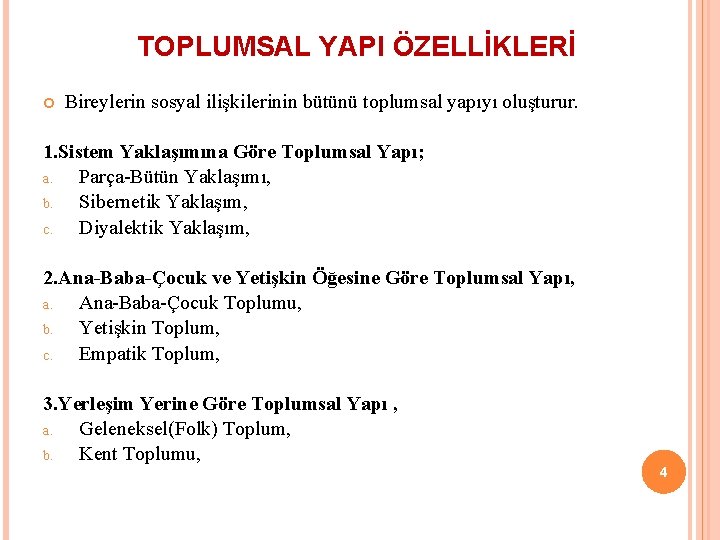 TOPLUMSAL YAPI ÖZELLİKLERİ

Bireylerin sosyal ilişkilerinin bütünü toplumsal yapıyı oluşturur.

1.Sistem Yaklaşımına Göre Toplumsal Yapı;
a. Parça-Bütün Yaklaşımı,
b. Sibernetik Yaklaşım,
c. Diyalektik Yaklaşım,

2.Ana-Baba-Çocuk ve Yetişkin Öğesine Göre Toplumsal Yapı,
a. Ana-Baba-Çocuk Toplumu,
b. Yetişkin Toplum,
c. Empatik Toplum,

3.Yerleşim Yerine Göre Toplumsal Yapı ,
a. Geleneksel(Folk) Toplum,
b. Kent Toplumu,

4